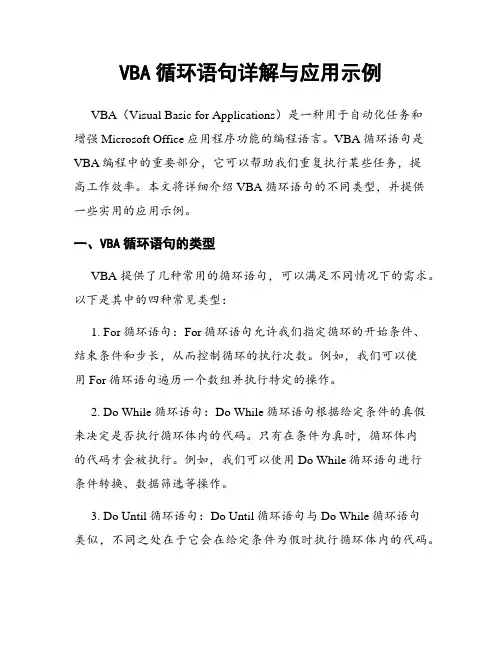 VBA 循环语句详解与应用示例

VBA（Visual Basic for Applications）是一种用于自动化任务和增强 Microsoft Office 应用程序功能的编程语言。VBA 循环语句是 VBA 编程中的重要部分，它可以帮助我们重复执行某些任务，提高工作效率。本文将详细介绍 VBA 循环语句的不同类型，并提供一些实用的应用示例。

一、VBA 循环语句的类型

VBA 提供了几种常用的循环语句，可以满足不同情况下的需求。以下是其中的四种常见类型：

1. For 循环语句：For 循环语句允许我们指定循环的开始条件、结束条件和步长，从而控制循环的执行次数。例如，我们可以使用 For 循环语句遍历一个数组并执行特定的操作。

2. Do While 循环语句：Do While 循环语句根据给定条件的真假来决定是否执行循环体内的代码。只有在条件为真时，循环体内的代码才会被执行。例如，我们可以使用 Do While 循环语句进行条件转换、数据筛选等操作。

3. Do Until 循环语句：Do Until 循环语句与 Do While 循环语句类似，不同之处在于它会在给定条件为假时执行循环体内的代码。